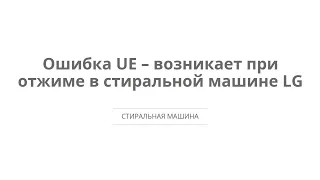 Ошибка UE – возникает при отжиме в стиральной машине LG

СТИРАЛЬНАЯ МАШИНА